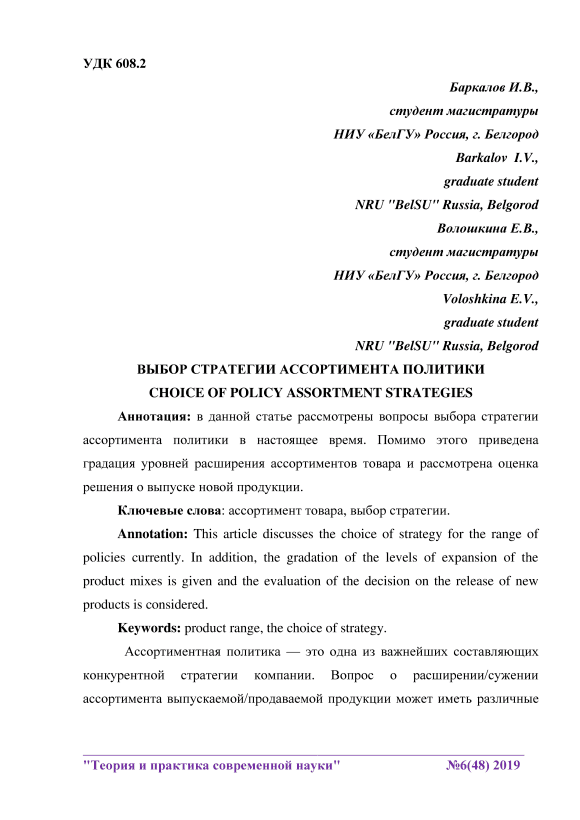 УДК 608.2

Баркалов И.В.,
студент магистратуры
НИУ «БелГУ» Россия, г. Белгород
Barkalov I.V.,
graduate student
NRU "BelSU" Russia, Belgorod
Волошкина Е.В.,
студент магистратуры
НИУ «БелГУ» Россия, г. Белгород
Voloshkina E.V.,
graduate student
NRU "BelSU" Russia, Belgorod

ВЫБОР СТРАТЕГИИ АССОРТИМЕНТА ПОЛИТИКИ
CHOICE OF POLICY ASSORTMENT STRATEGIES

Аннотация: в данной статье рассмотрены вопросы выбора стратегии ассортимента политики в настоящее время. Помимо этого приведена градация уровней расширения ассортиментов товара и рассмотрена оценка решения о выпуске новой продукции.

Ключевые слова: ассортимент товара, выбор стратегии.

Annotation: This article discusses the choice of strategy for the range of policies currently. In addition, the gradation of the levels of expansion of the product mixes is given and the evaluation of the decision on the release of new products is considered.

Keywords: product range, the choice of strategy.

Ассортиментная политика — это одна из важнейших составляющих конкурентной стратегии компании. Вопрос о расширении/сужении ассортимента выпускаемой/продаваемой продукции может иметь различные

"Теория и практика современной науки" №6(48) 2019